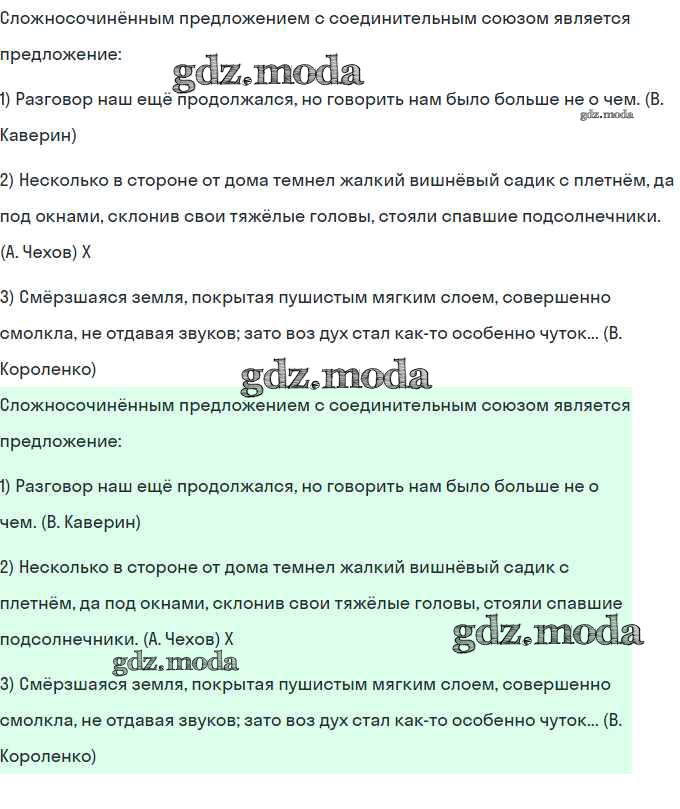 Сложносочинённым предложением с соединительным союзом является предложение:

gdz.moda

1) Разговор наш ещё продолжался, но говорить нам было больше не о чем. (В. Каверин)

gdz.moda

2) Несколько в стороне от дома темнел жалкий вишнёвый садик с плетнём, да под окнами, склонив свои тяжёлые головы, стояли спавшие подсолнечники. (А. Чехов) X

3) Смёрзшаяся земля, покрытая пушистым мягким слоем, совершенно смолкла, не отдавая звуков; зато воз дух стал как-то особенно чуток... (В. Короленко)

gdz.moda

Сложносочинённым предложением с соединительным союзом является предложение:

1) Разговор наш ещё продолжался, но говорить нам было больше не о чем. (В. Каверин)

2) Несколько в стороне от дома темнел жалкий вишнёвый садик с плетнём, да под окнами, склонив свои тяжёлые головы, стояли спавшие подсолнечники. (А. Чехов) X

gdz.moda

gdz.moda

3) Смёрзшаяся земля, покрытая пушистым мягким слоем, совершенно смолкла, не отдавая звуков; зато воз дух стал как-то особенно чуток... (В. Короленко)